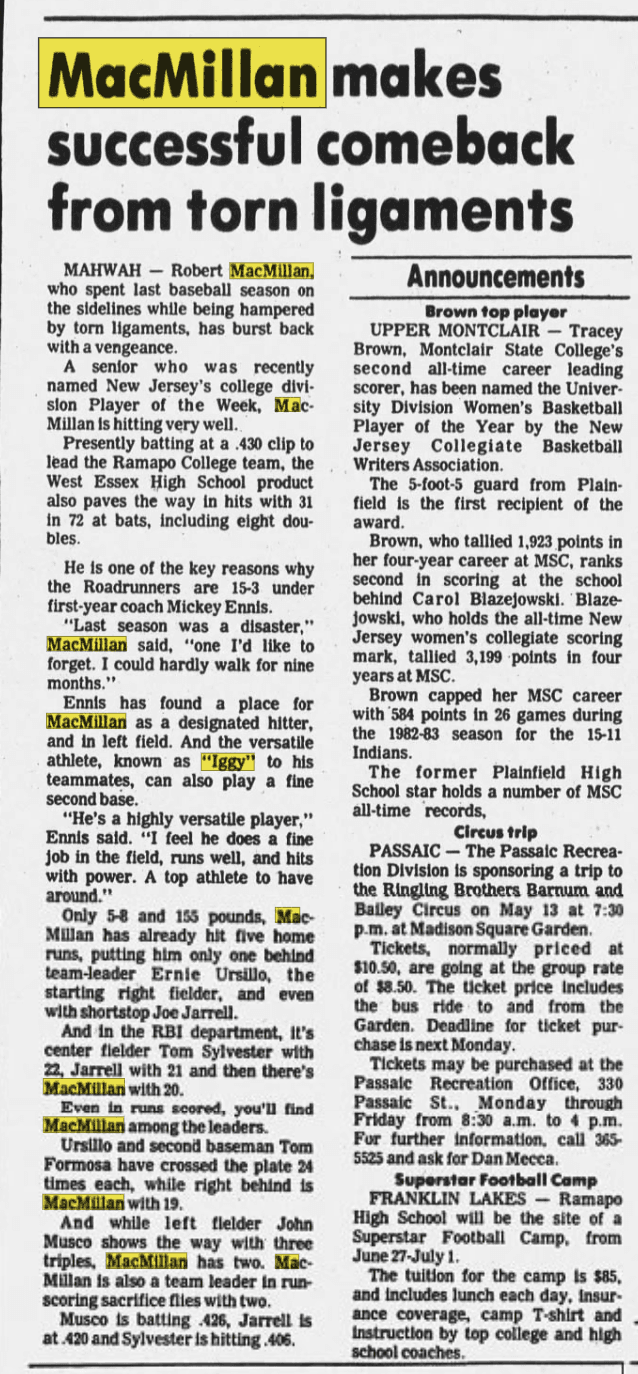 MacMillan makes successful comeback from torn ligaments

MAHWAH — Robert MacMillan, who spent last baseball season on the sidelines while being hampered by torn ligaments, has burst back with a vengeance.

A senior who was recently named New Jersey's college division Player of the Week, MacMillan is hitting very well.

Presently batting at a .430 clip to lead the Ramapo College team, the West Essex High School product also paves the way in hits with 31 in 72 at bats, including eight doubles.

He is one of the key reasons why the Roadrunners are 15-3 under first-year coach Mickey Ennis.

"Last season was a disaster," MacMillan said, "one I'd like to forget. I could hardly walk for nine months."

Ennis has found a place for MacMillan as a designated hitter, and in left field. And the versatile athlete, known as "Iggy" to his teammates, can also play a fine second base.

"He's a highly versatile player," Ennis said. "I feel he does a fine job in the field, runs well, and hits with power. A top athlete to have around."

Only 5-8 and 155 pounds, MacMillan has already hit five home runs, putting him only one behind team-leader Ernie Ursillo, the starting right fielder, and even with shortstop Joe Jarrell.

And in the RBI department, it's center fielder Tom Sylvester with 22, Jarrell with 21 and then there's MacMillan with 20.

Even in runs scored, you'll find MacMillan among the leaders.

Ursillo and second baseman Tom Formosa have crossed the plate 24 times each, while right behind is MacMillan with 19.

And while left fielder John Musco shows the way with three triples, MacMillan has two. MacMillan is also a team leader in run-scoring sacrifice flies with two.

Musco is batting .426, Jarrell is at .420 and Sylvester is hitting .406.

Announcements

Brown top player

UPPER MONTCLAIR — Tracey Brown, Montclair State College's second all-time career leading scorer, has been named the University Division Women's Basketball Player of the Year by the New Jersey Collegiate Basketball Writers Association.

The 5-foot-5 guard from Plainfield is the first recipient of the award.

Brown, who tallied 1,923 points in her four-year career at MSC, ranks second in scoring at the school behind Carol Blazejowski. Blazejowski, who holds the all-time New Jersey women's collegiate scoring mark, tallied 3,199 points in four years at MSC.

Brown capped her MSC career with 584 points in 26 games during the 1982-83 season for the 15-11 Indians.

The former Plainfield High School star holds a number of MSC all-time records,

Circus trip

PASSAIC — The Passaic Recreation Division is sponsoring a trip to the Ringling Brothers Barnum and Bailey Circus on May 13 at 7:30 p.m. at Madison Square Garden.

Tickets, normally priced at $10.50, are going at the group rate of $8.50. The ticket price includes the bus ride to and from the Garden. Deadline for ticket purchase is next Monday.

Tickets may be purchased at the Passaic Recreation Office, 330 Passaic St., Monday through Friday from 8:30 a.m. to 4 p.m. For further information, call 365-5525 and ask for Dan Mecca.

Superstar Football Camp

FRANKLIN LAKES — Ramapo High School will be the site of a Superstar Football Camp, from June 27-July 1.

The tuition for the camp is $85, and includes lunch each day, insurance coverage, camp T-shirt and instruction by top college and high school coaches.